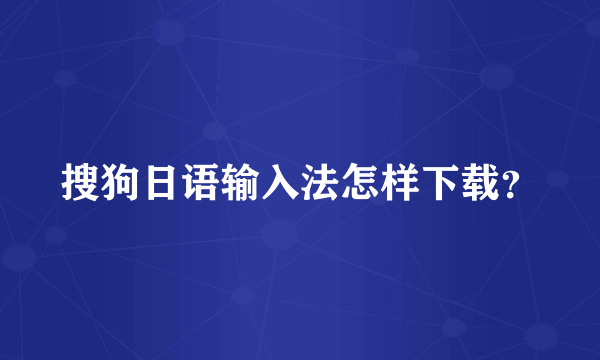 搜狗日语输入法怎样下载?